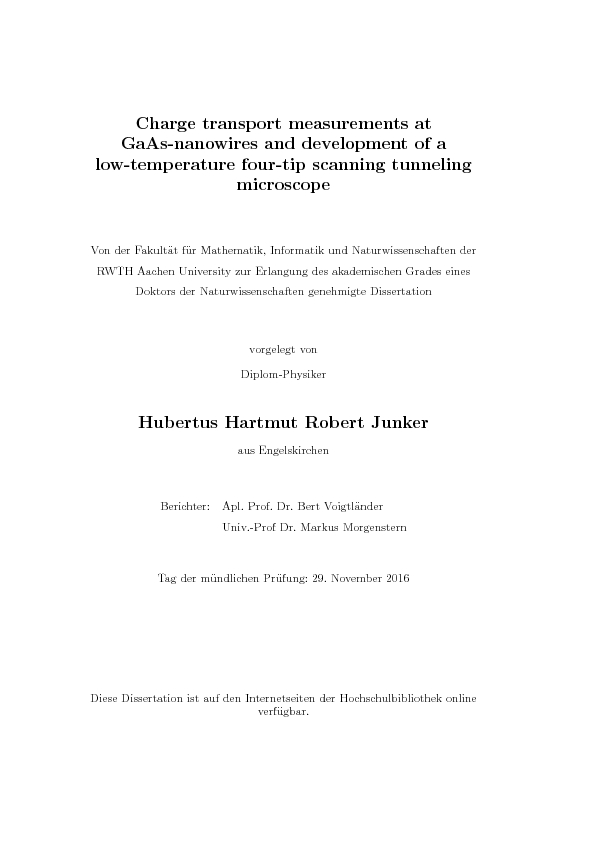 Charge transport measurements at GaAs-nanowires and development of a low-temperature four-tip scanning tunneling microscope

Von der Fakultät für Mathematik, Informatik und Naturwissenschaften der RWTH Aachen University zur Erlangung des akademischen Grades eines Doktors der Naturwissenschaften genehmigte Dissertation

vorgelegt von

Diplom-Physiker

Hubertus Hartmut Robert Junker

aus Engelskirchen

Berichter: Apl. Prof. Dr. Bert Voigtländer
Univ.-Prof Dr. Markus Morgenstern

Tag der mündlichen Prüfung: 29. November 2016

Diese Dissertation ist auf den Internetseiten der Hochschulbibliothek online verfügbar.